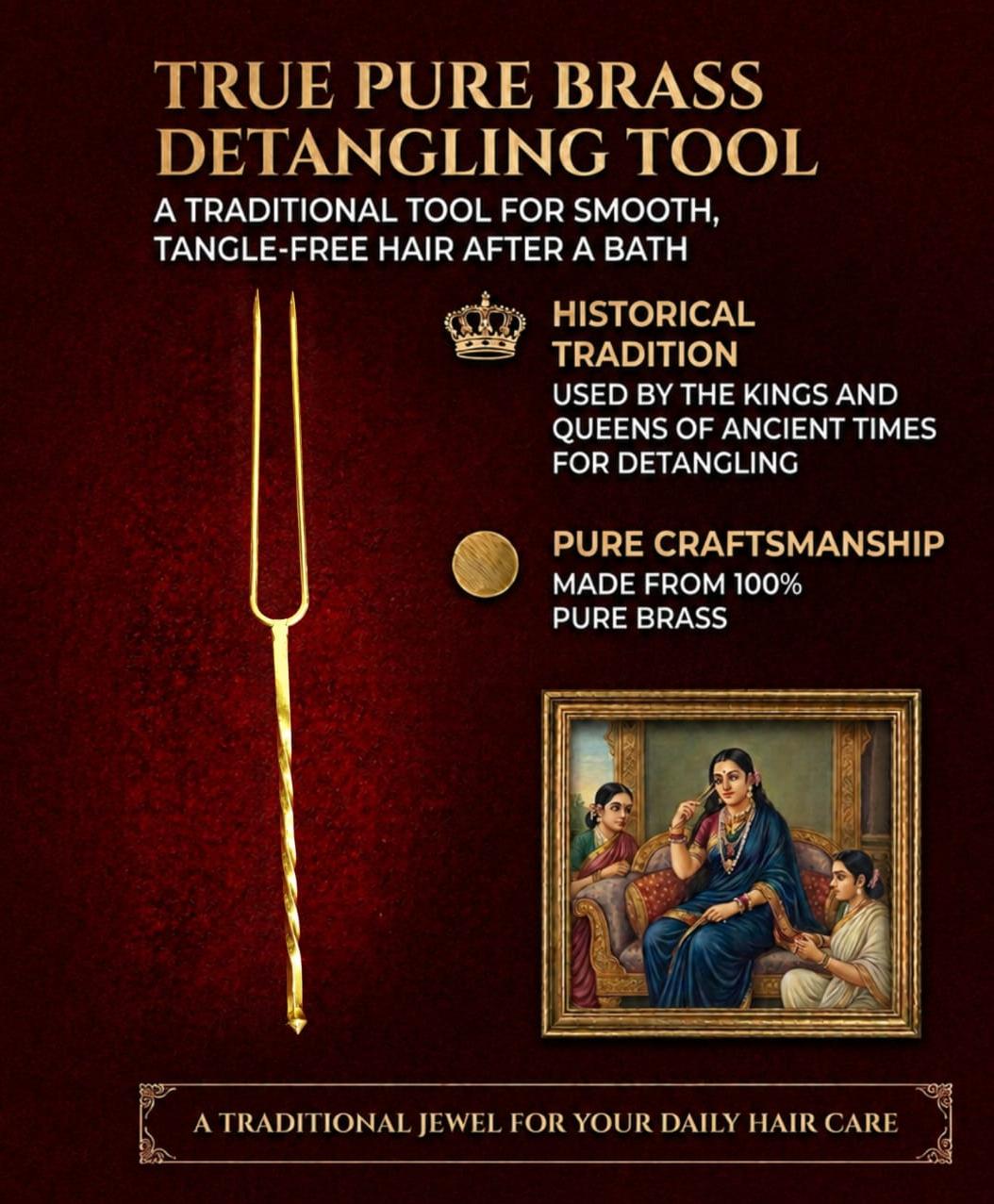 TRUE PURE BRASS DETANGLING TOOL

A TRADITIONAL TOOL FOR SMOOTH, TANGLE-FREE HAIR AFTER A BATH

HISTORICAL TRADITION

USED BY THE KINGS AND QUEENS OF ANCIENT TIMES FOR DETANGLING

PURE CRAFTSMANSHIP

MADE FROM 100% PURE BRASS

A TRADITIONAL JEWEL FOR YOUR DAILY HAIR CARE